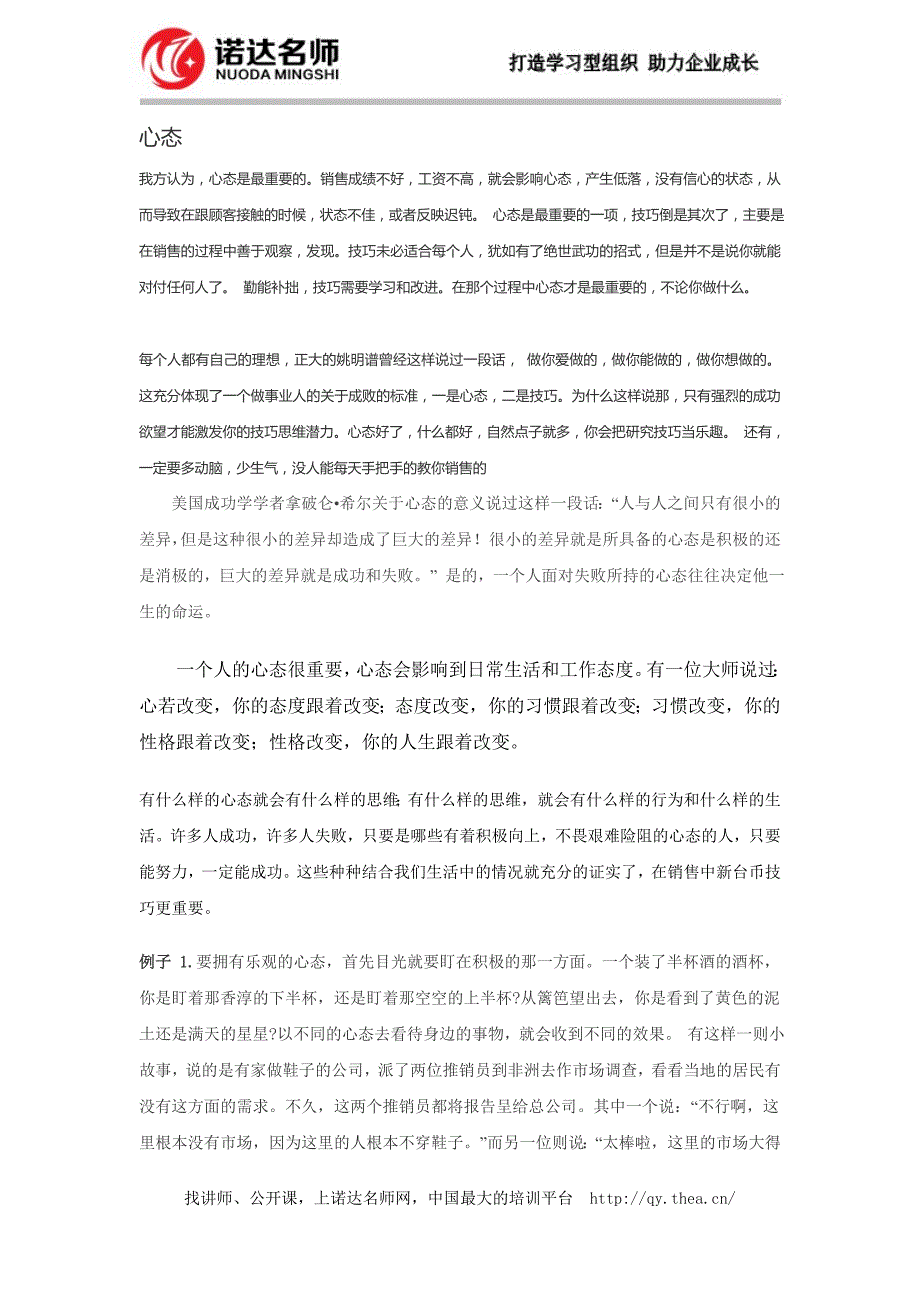 诺达名师
NUODA MINGSHI

打造学习型组织 助力企业成长

心态

我方认为，心态是最重要的。销售成绩不好，工资不高，就会影响心态，产生低落，没有信心的状态，从而导致在跟顾客接触的时候，状态不佳，或者反映迟钝。 心态是最重要的一项，技巧倒是其次了，主要是在销售的过程中善于观察，发现。技巧未必适合每个人，犹如有了绝世武功的招式，但是并不是说你就能对付任何人了。 勤能补拙，技巧需要学习和改进。在那个过程中心态才是最重要的，不论你做什么。

每个人都有自己的理想，正大的姚明谱曾经这样说过一段话， 做你爱做的，做你能做的，做你想做的。这充分体现了一个做事业人的关于成败的标准，一是心态，二是技巧。为什么这样说那，只有强烈的成功欲望才能激发你的技巧思维潜力。心态好了，什么都好，自然点子就多，你会把研究技巧当乐趣。 还有，一定要多动脑，少生气，没人能每天手把手的教你销售的

美国成功学学者拿破仑•希尔关于心态的意义说过这样一段话:“人与人之间只有很小的差异,但是这种很小的差异却造成了巨大的差异！很小的差异就是所具备的心态是积极的还是消极的，巨大的差异就是成功和失败。” 是的，一个人面对失败所持的心态往往决定他一生的命运。

一个人的心态很重要，心态会影响到日常生活和工作态度。有一位大师说过:心若改变，你的态度跟着改变；态度改变，你的习惯跟着改变；习惯改变，你的性格跟着改变；性格改变，你的人生跟着改变。

有什么样的心态就会有什么样的思维;有什么样的思维，就会有什么样的行为和什么样的生活。许多人成功，许多人失败，只要是哪些有着积极向上，不畏艰难险阻的心态的人，只要能努力，一定能成功。这些种种结合我们生活中的情况就充分的证实了，在销售中新台币技巧更重要。

例子 1.要拥有乐观的心态，首先目光就要盯在积极的那一方面。一个装了半杯酒的酒杯，你是盯着那香淳的下半杯，还是盯着那空空的上半杯?从篱笆望出去，你是看到了黄色的泥土还是满天的星星?以不同的心态去看待身边的事物，就会收到不同的效果。 有这样一则小故事，说的是有家做鞋子的公司，派了两位推销员到非洲去作市场调查，看看当地的居民有没有这方面的需求。不久，这两个推销员都将报告呈给总公司。其中一个说：“不行啊，这里根本没有市场，因为这里的人根本不穿鞋子。”而另一位则说:“太棒啦，这里的市场大得

找讲师、公开课，上诺达名师网，中国最大的培训平台 http://qy.thea.cn/